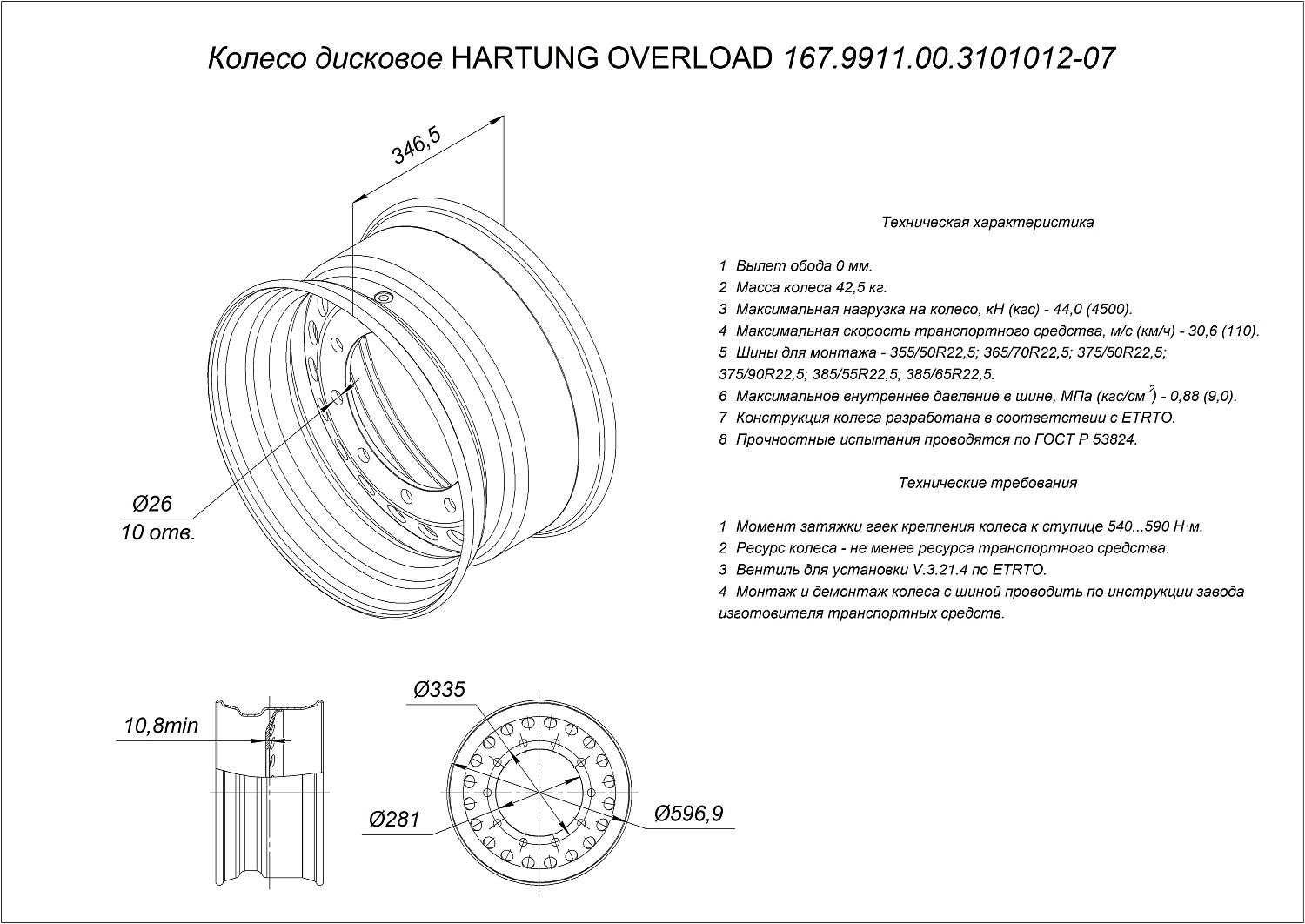 Колесо дисковое HARTUNG OVERLOAD 167.9911.00.3101012-07

346,5

Ø26
10 отв.

Техническая характеристика

1 Вылет обода 0 мм.
2 Масса колеса 42,5 кг.
3 Максимальная нагрузка на колесо, кН (кгс) - 44,0 (4500).
4 Максимальная скорость транспортного средства, м/с (км/ч) - 30,6 (110).
5 Шины для монтажа - 355/50R22,5; 365/70R22,5; 375/50R22,5; 375/90R22,5; 385/55R22,5; 385/65R22,5.
6 Максимальное внутреннее давление в шине, МПа (кгс/см$^2$) - 0,88 (9,0).
7 Конструкция колеса разработана в соответствии с ETRTO.
8 Прочностные испытания проводятся по ГОСТ Р 53824.

Технические требования

1 Момент затяжки гаек крепления колеса к ступице 540...590 Н·м.
2 Ресурс колеса - не менее ресурса транспортного средства.
3 Вентиль для установки V.3.21.4 по ETRTO.
4 Монтаж и демонтаж колеса с шиной проводить по инструкции завода изготовителя транспортных средств.

10,8min

Ø335

Ø281

Ø596,9